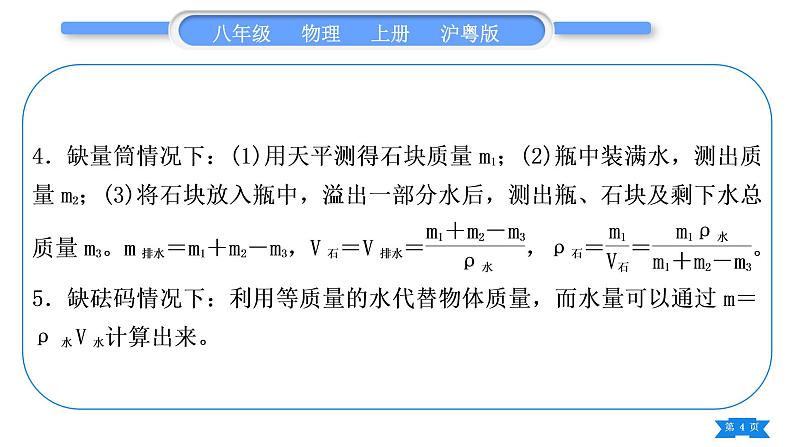 八年级　物理　上册　沪粤版

4．缺量筒情况下：(1)用天平测得石块质量 $m_1$；(2)瓶中装满水，测出质量 $m_2$；(3)将石块放入瓶中，溢出一部分水后，测出瓶、石块及剩下水总质量 $m_3$。$m_{排水}=m_1+m_2-m_3$，$V_{石}=V_{排水}=\frac{m_1+m_2-m_3}{\rho_{水}}$，$\rho_{石}=\frac{m_1}{V_{石}}=\frac{m_1\rho_{水}}{m_1+m_2-m_3}$。

5．缺砝码情况下：利用等质量的水代替物体质量，而水量可以通过 $m=\rho_{水}V_{水}$计算出来。

第 4 页